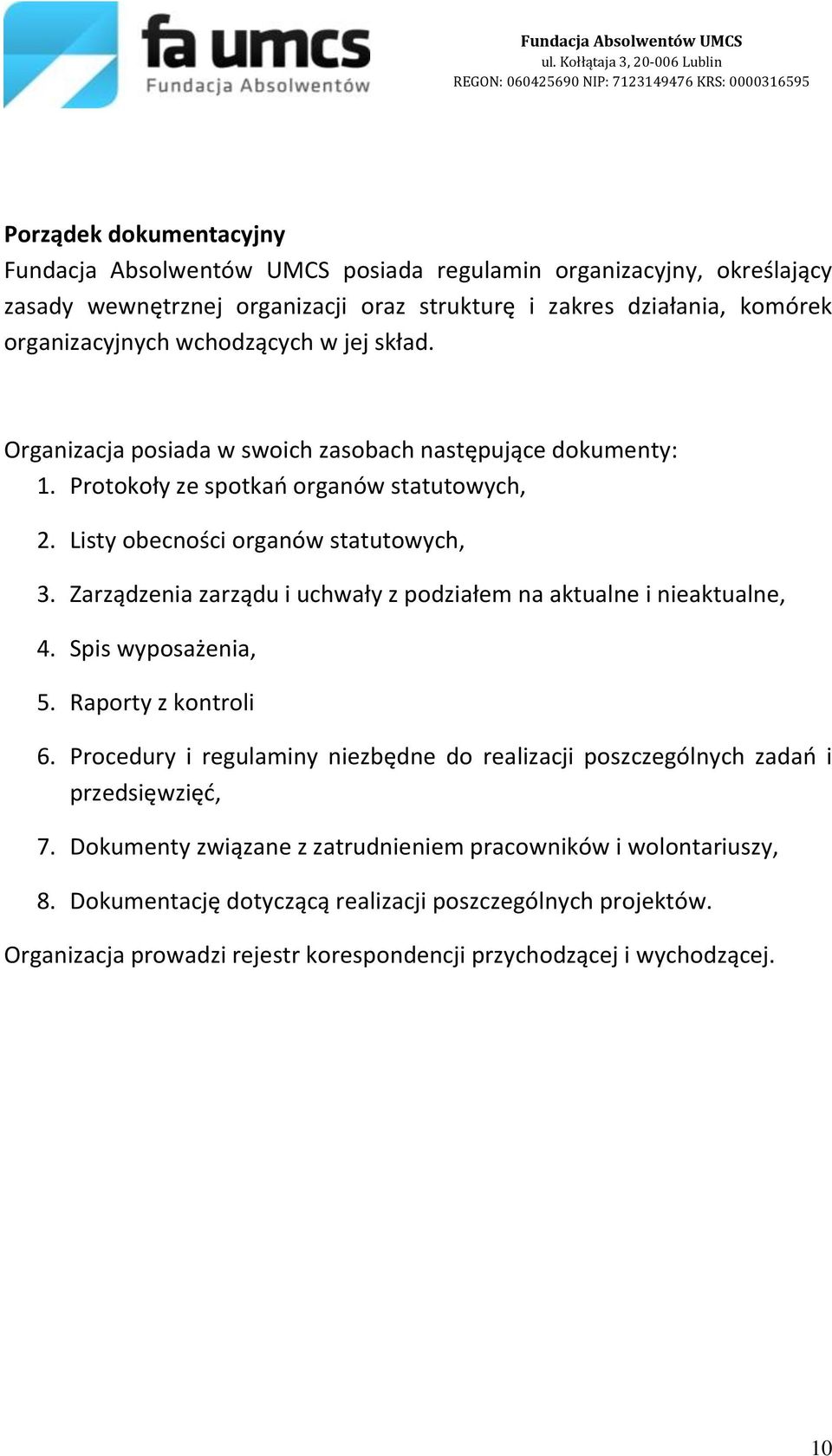 fa umcs
Fundacja Absolwentów

Fundacja Absolwentów UMCS
ul. Kołłątaja 3, 20-006 Lublin
REGON: 060425690 NIP: 7123149476 KRS: 0000316595

Porządek dokumentacyjny
Fundacja Absolwentów UMCS posiada regulamin organizacyjny, określający zasady wewnętrznej organizacji oraz strukturę i zakres działania, komórek organizacyjnych wchodzących w jej skład.

Organizacja posiada w swoich zasobach następujące dokumenty:
1. Protokoły ze spotkań organów statutowych,
2. Listy obecności organów statutowych,
3. Zarządzenia zarządu i uchwały z podziałem na aktualne i nieaktualne,
4. Spis wyposażenia,
5. Raporty z kontroli
6. Procedury i regulaminy niezbędne do realizacji poszczególnych zadań i przedsięwzięć,
7. Dokumenty związane z zatrudnieniem pracowników i wolontariuszy,
8. Dokumentację dotyczącą realizacji poszczególnych projektów.
Organizacja prowadzi rejestr korespondencji przychodzącej i wychodzącej.

10